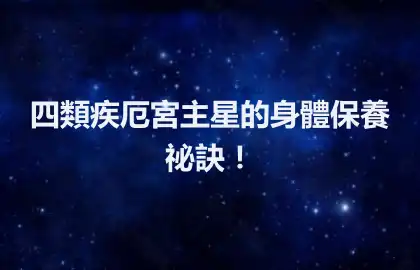 四類疾厄宮主星的身體保養祕訣！